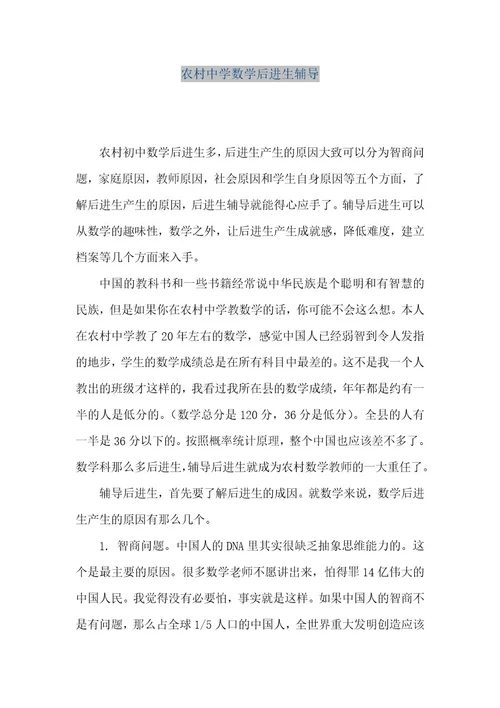 农村中学数学后进生辅导

农村初中数学后进生多，后进生产生的原因大致可以分为智商问题，家庭原因，教师原因，社会原因和学生自身原因等五个方面，了解后进生产生的原因，后进生辅导就能得心应手了。辅导后进生可以从数学的趣味性，数学之外，让后进生产生成就感，降低难度，建立档案等几个方面来入手。

中国的教科书和一些书籍经常说中华民族是个聪明和有智慧的民族，但是如果你在农村中学教数学的话，你可能不会这么想。本人在农村中学教了20年左右的数学，感觉中国人已经弱智到令人发指的地步，学生的数学成绩总是在所有科目中最差的。这不是我一个人教出的班级才这样的，我看过我所在县的数学成绩，年年都是约有一半的人是低分的。（数学总分是120分，36分是低分）。全县的人有一半是36分以下的。按照概率统计原理，整个中国也应该差不多了。数学科那么多后进生，辅导后进生就成为农村数学教师的一大重任了。

辅导后进生，首先要了解后进生的成因。就数学来说，数学后进生产生的原因有那么几个。

1. 智商问题。中国人的DNA里其实很缺乏抽象思维能力的。这个是最主要的原因。很多数学老师不愿讲出来，怕得罪14亿伟大的中国人民。我觉得没有必要怕，事实就是这样。如果中国人的智商不是有问题，那么占全球1/5人口的中国人，全世界重大发明创造应该